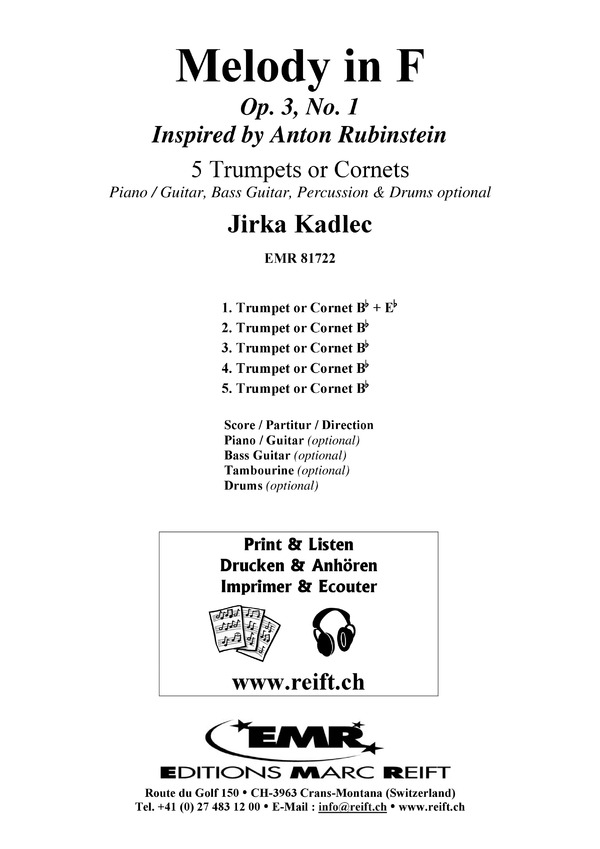 Melody in F

Op. 3, No. 1

Inspired by Anton Rubinstein

5 Trumpets or Cornets

Piano / Guitar, Bass Guitar, Percussion & Drums optional

Jirka Kadlec

EMR 81722

1. Trumpet or Cornet B♭ + E♭
2. Trumpet or Cornet B♭
3. Trumpet or Cornet B♭
4. Trumpet or Cornet B♭
5. Trumpet or Cornet B♭

Score / Partitur / Direction
Piano / Guitar (optional)
Bass Guitar (optional)
Tambourine (optional)
Drums (optional)

Print & Listen
Drucken & Anhören
Imprimer & Ecouter

www.reift.ch

EMR

EDITIONS MARC REIFT

Route du Golf 150 • CH-3963 Crans-Montana (Switzerland)
Tel. +41 (0) 27 483 12 00 • E-Mail : info@reift.ch • www.reift.ch